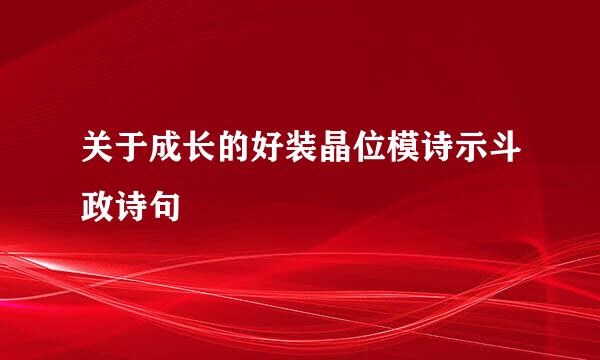 关于成长的好装晶位模诗示斗政诗句